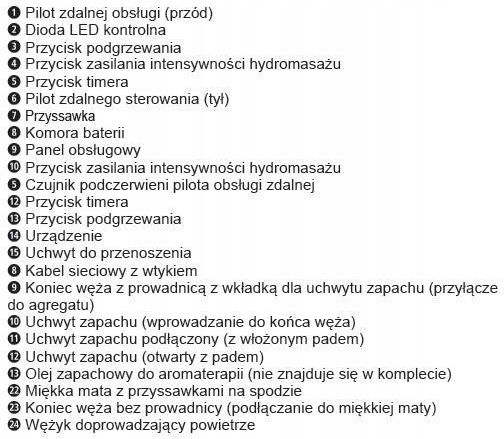 ❶ Pilot zdalnej obsługi (przód)
❷ Dioda LED kontrolna
❸ Przycisk podgrzewania
❹ Przycisk zasilania intensywności hydromasażu
❺ Przycisk timera
❻ Pilot zdalnego sterowania (tył)
❼ Przyssawka
❽ Komora baterii
❾ Panel obsługowy
❿ Przycisk zasilania intensywności hydromasażu
❺ Czujnik podczerwieni pilota obsługi zdalnej
⓬ Przycisk timera
⓭ Przycisk podgrzewania
⓮ Urządzenie
⓯ Uchwyt do przenoszenia
❽ Kabel sieciowy z wtykiem
❾ Koniec węża z prowadnicą z wkładką dla uchwytu zapachu (przyłącze do agregatu)
❿ Uchwyt zapachu (wprowadzanie do końca węża)
⓫ Uchwyt zapachu podłączony (z włożonym padem)
⓬ Uchwyt zapachu (otwarty z padem)
⓭ Olej zapachowy do aromaterapii (nie znajduje się w komplecie)
㉒ Miękka mata z przyssawkami na spodzie
㉓ Koniec węża bez prowadnicy (podłączanie do miękkiej maty)
㉔ Wężyk doprowadzający powietrze